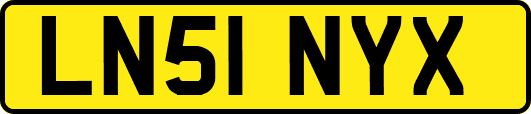 LN51 NYX